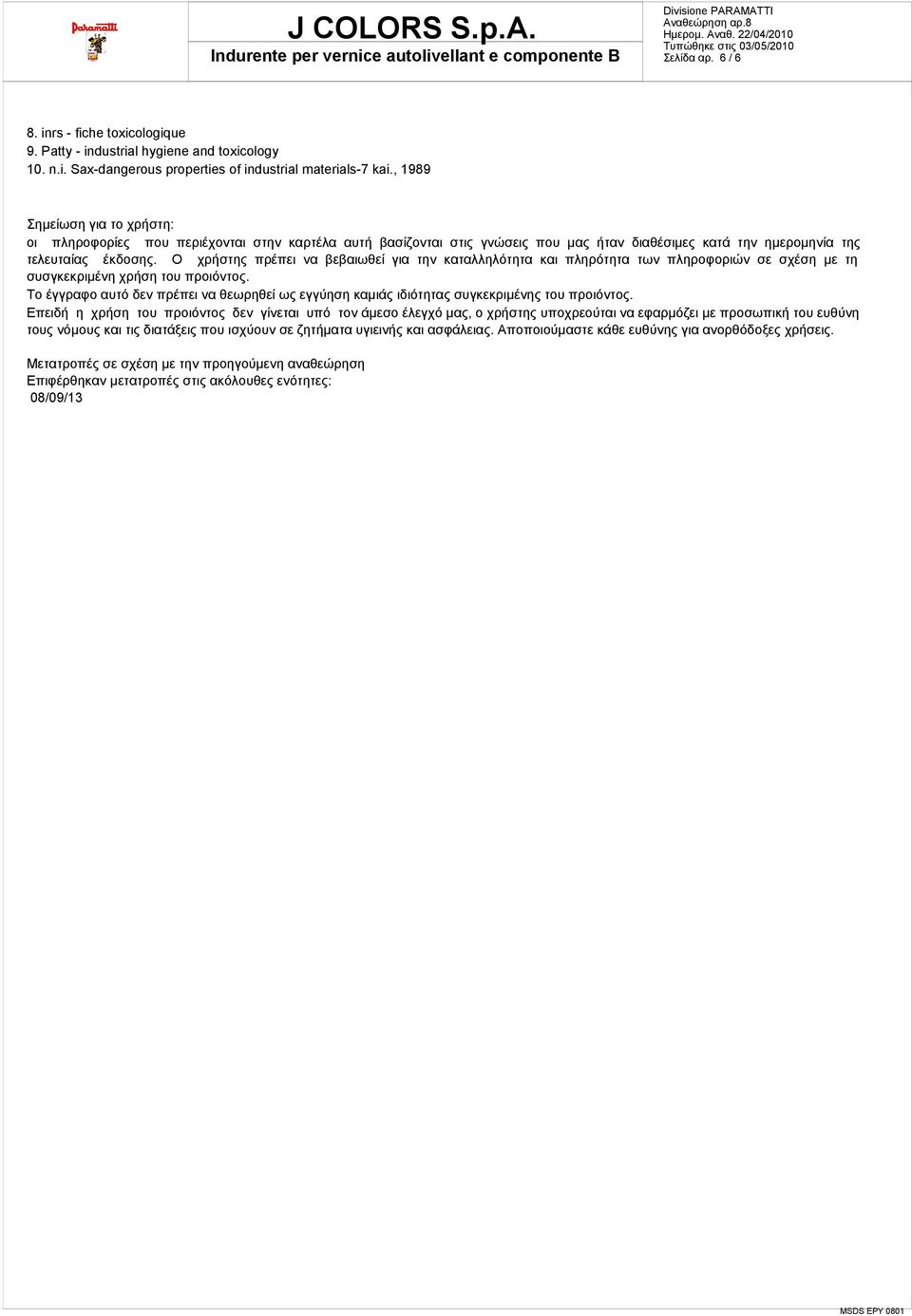 Paramatti

J COLORS S.p.A.

Indurente per vernice autolivellant e componente B

Divisione PARAMATTI
Αναθεώρηση αρ.8
Ημερομ. Αναθ. 22/04/2010
Τυπώθηκε στις 03/05/2010
Σελίδα αρ. 6 / 6

8. inrs - fiche toxicologique
9. Patty - industrial hygiene and toxicology
10. n.i. Sax-dangerous properties of industrial materials-7 kai., 1989

Σημείωση για το χρήστη:
οι πληροφορίες που περιέχονται στην καρτέλα αυτή βασίζονται στις γνώσεις που μας ήταν διαθέσιμες κατά την ημερομηνία της τελευταίας έκδοσης. Ο χρήστης πρέπει να βεβαιωθεί για την καταλληλότητα και πληρότητα των πληροφοριών σε σχέση με τη συσγκεκριμένη χρήση του προιόντος.
Το έγγραφο αυτό δεν πρέπει να θεωρηθεί ως εγγύηση καμιάς ιδιότητας συγκεκριμένης του προιόντος.
Επειδή η χρήση του προιόντος δεν γίνεται υπό τον άμεσο έλεγχό μας, ο χρήστης υποχρεούται να εφαρμόζει με προσωπική του ευθύνη τους νόμους και τις διατάξεις που ισχύουν σε ζητήματα υγιεινής και ασφάλειας. Αποποιούμαστε κάθε ευθύνης για ανορθόδοξες χρήσεις.

Μετατροπές σε σχέση με την προηγούμενη αναθεώρηση
Επιφέρθηκαν μετατροπές στις ακόλουθες ενότητες:
08/09/13

MSDS EPY 0801